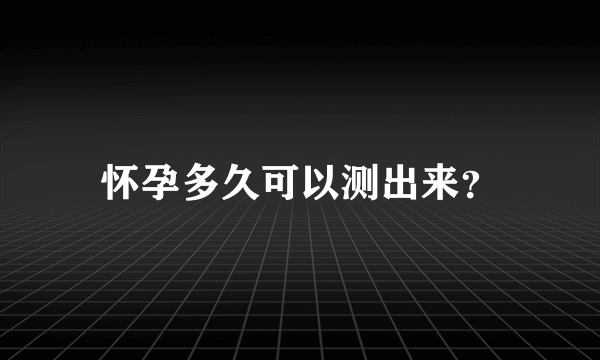 怀孕多久可以测出来?